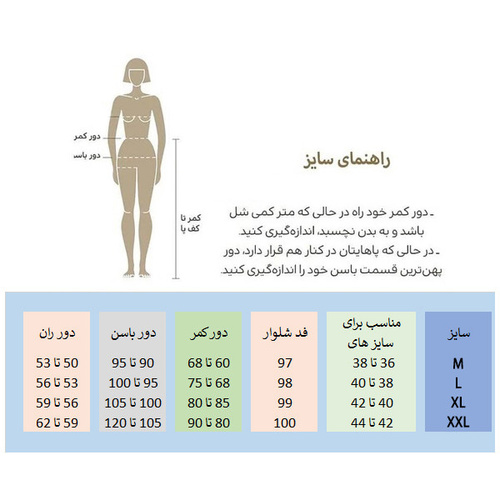 دور کمر
دور باسن
کمر تا کف پا

راهنمای سایز

ـ دور کمر خود راه در حالی که متر کمی شل باشد و به بدن نچسبد، اندازه‌گیری کنید.
ـ در حالی که پاهایتان در کنار هم قرار دارد، دور پهن‌ترین قسمت باسن خود را اندازه‌گیری کنید.

| سایز | مناسب برای سایز های | قد شلوار | دور کمر | دور باسن | دور ران |
|---|---|---|---|---|---|
| M | 36 تا 38 | 97 | 60 تا 68 | 90 تا 95 | 50 تا 53 |
| L | 38 تا 40 | 98 | 68 تا 75 | 95 تا 100 | 53 تا 56 |
| XL | 40 تا 42 | 99 | 85 تا 80 | 100 تا 105 | 56 تا 59 |
| XXL | 42 تا 44 | 100 | 80 تا 90 | 105 تا 120 | 59 تا 62 |